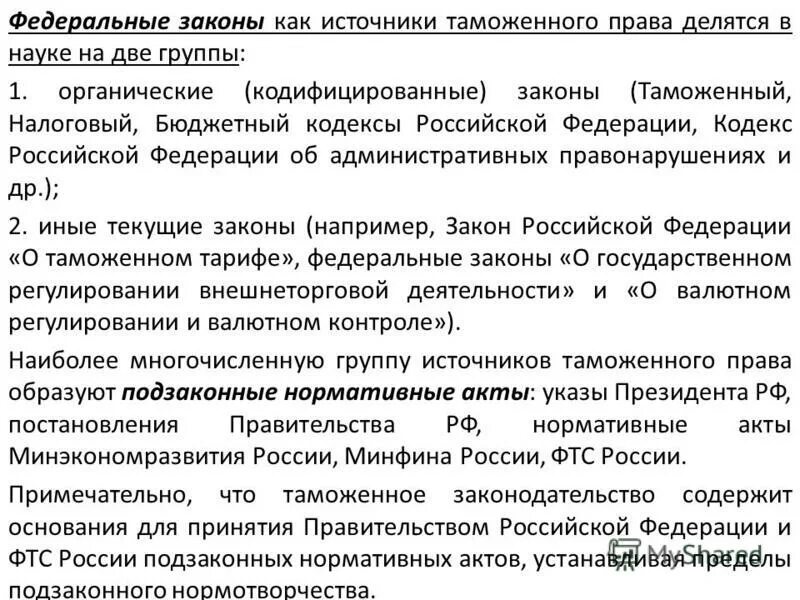 Федеральные законы как источники таможенного права делятся в науке на две группы:

1. органические (кодифицированные) законы (Таможенный, Налоговый, Бюджетный кодексы Российской Федерации, Кодекс Российской Федерации об административных правонарушениях и др.);

2. иные текущие законы (например, Закон Российской Федерации «О таможенном тарифе», федеральные законы «О государственном регулировании внешнеторговой деятельности» и «О валютном регулировании и валютном контроле»).

Наиболее многочисленную группу источников таможенного права образуют подзаконные нормативные акты: указы Президента РФ, постановления Правительства РФ, нормативные акты Минэкономразвития России, Минфина России, ФТС России.

Примечательно, что таможенное законодательство содержит основания для принятия Правительством Российской Федерации и ФТС России подзаконных нормативных актов, устанавливая пределы подзаконного нормотворчества.

MyShared